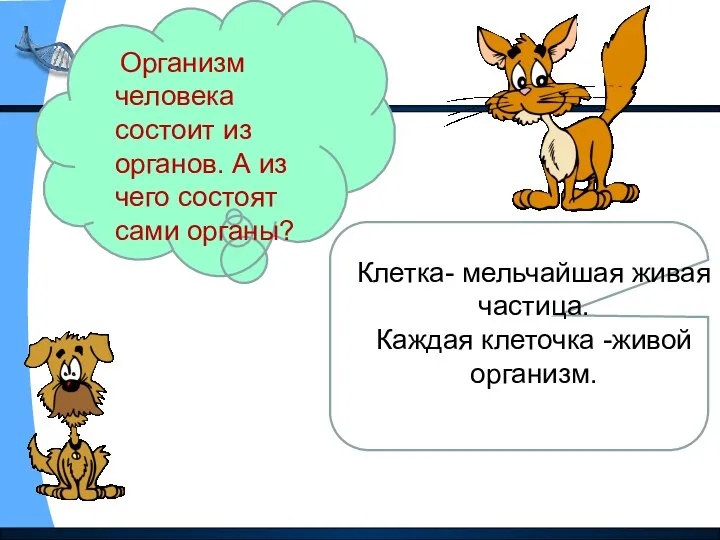 Организм человека состоит из органов. А из чего состоят сами органы?

Клетка- мельчайшая живая частица.
Каждая клеточка -живой организм.